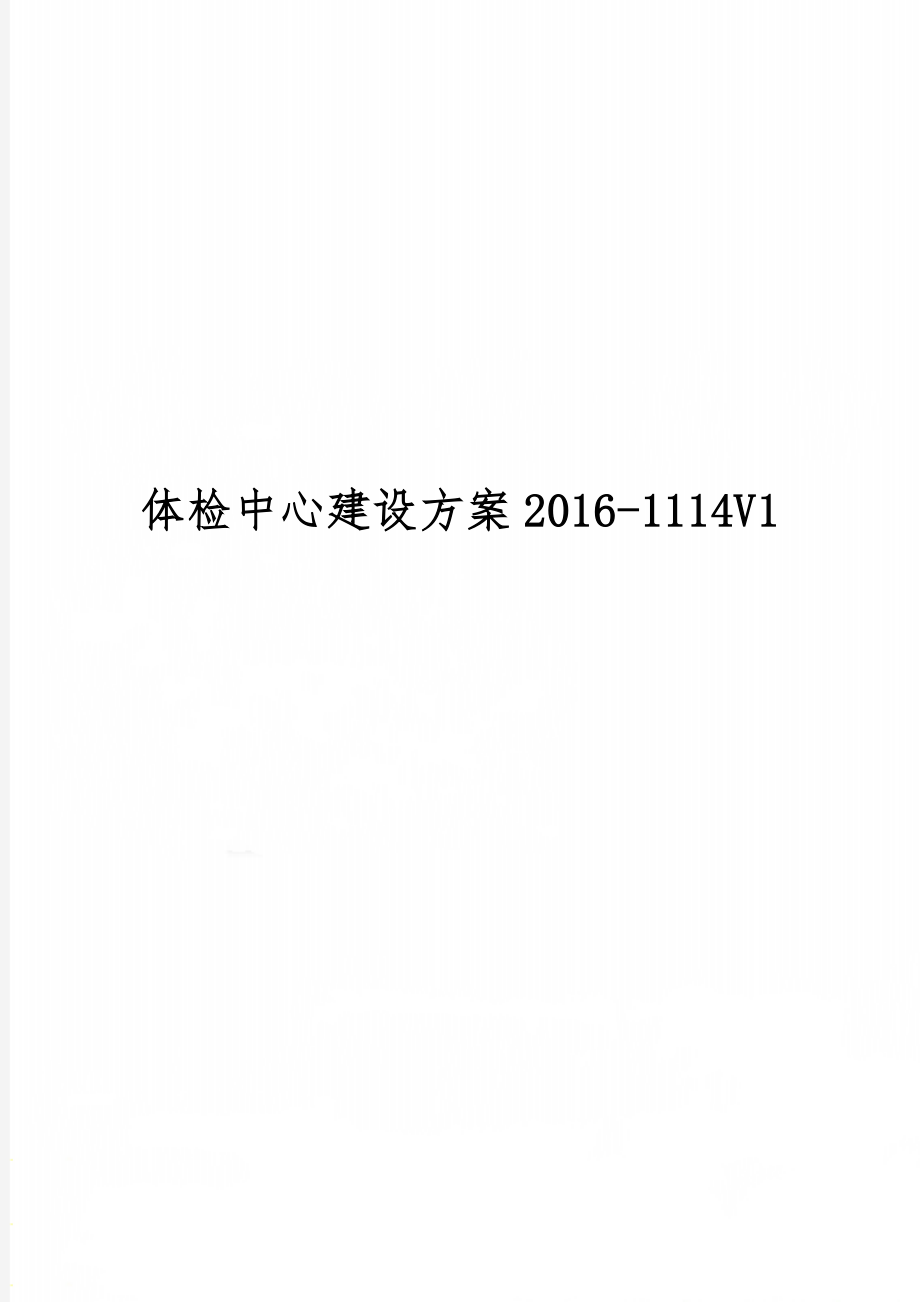 体检中心建设方案2016-1114V1